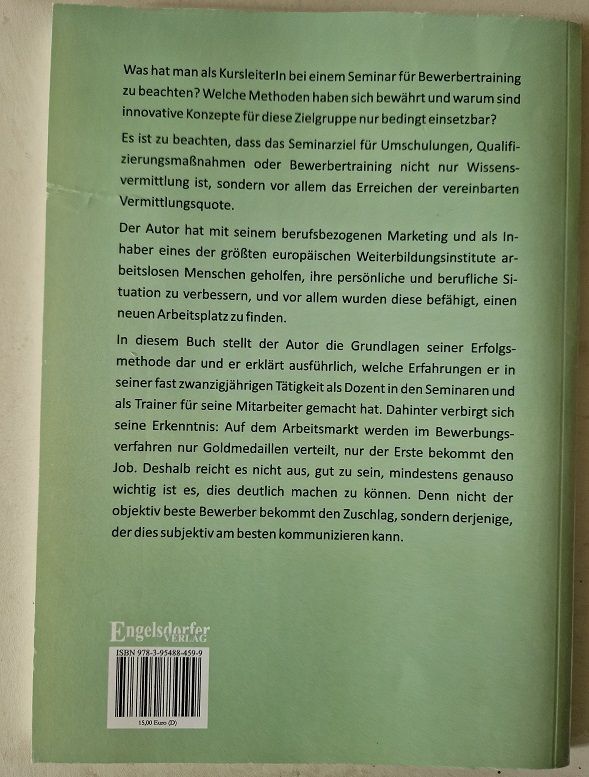 Was hat man als KursleiterIn bei einem Seminar für Bewerbertraining zu beachten? Welche Methoden haben sich bewährt und warum sind innovative Konzepte für diese Zielgruppe nur bedingt einsetzbar?

Es ist zu beachten, dass das Seminarziel für Umschulungen, Qualifizierungsmaßnahmen oder Bewerbertraining nicht nur Wissensvermittlung ist, sondern vor allem das Erreichen der vereinbarten Vermittlungsquote.

Der Autor hat mit seinem berufsbezogenen Marketing und als Inhaber eines der größten europäischen Weiterbildungsinstitute arbeitslosen Menschen geholfen, ihre persönliche und berufliche Situation zu verbessern, und vor allem wurden diese befähigt, einen neuen Arbeitsplatz zu finden.

In diesem Buch stellt der Autor die Grundlagen seiner Erfolgsmethode dar und er erklärt ausführlich, welche Erfahrungen er in seiner fast zwanzigjährigen Tätigkeit als Dozent in den Seminaren und als Trainer für seine Mitarbeiter gemacht hat. Dahinter verbirgt sich seine Erkenntnis: Auf dem Arbeitsmarkt werden im Bewerbungsverfahren nur Goldmedaillen verteilt, nur der Erste bekommt den Job. Deshalb reicht es nicht aus, gut zu sein, mindestens genauso wichtig ist es, dies deutlich machen zu können. Denn nicht der objektiv beste Bewerber bekommt den Zuschlag, sondern derjenige, der dies subjektiv am besten kommunizieren kann.

Engelsdorfer VERLAG

ISBN 978-3-95488-459-9

15,00 Euro (D)